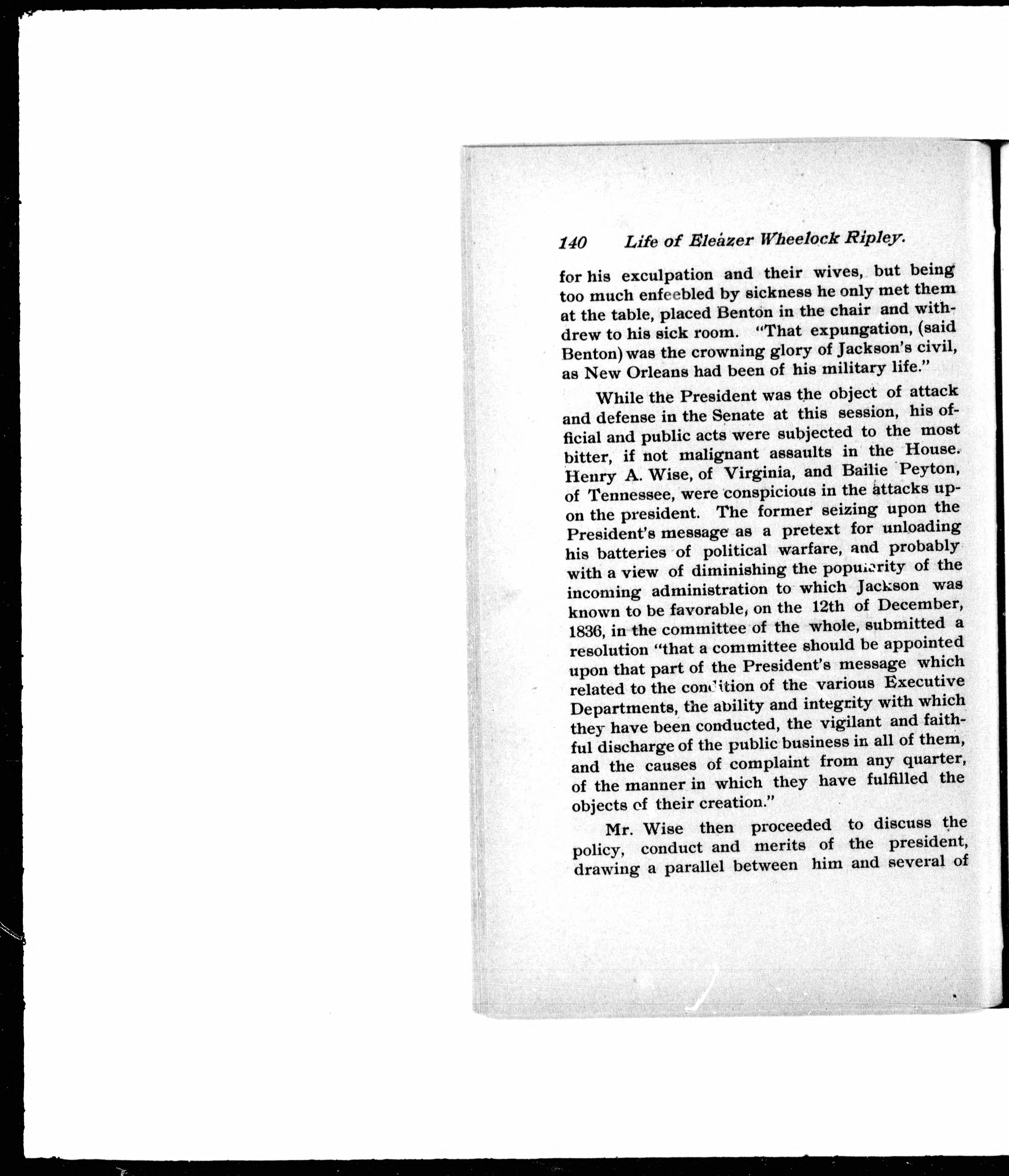 140 Life of Eleazer Wheelock Ripley.

for his exculpation and their wives, but being too much enfeebled by sickness he only met them at the table, placed Benton in the chair and withdrew to his sick room. "That expungation, (said Benton) was the crowning glory of Jackson's civil, as New Orleans had been of his military life."

While the President was the object of attack and defense in the Senate at this session, his official and public acts were subjected to the most bitter, if not malignant assaults in the House. Henry A. Wise, of Virginia, and Bailie Peyton, of Tennessee, were conspicious in the attacks upon the president. The former seizing upon the President's message as a pretext for unloading his batteries of political warfare, and probably with a view of diminishing the popularity of the incoming administration to which Jackson was known to be favorable, on the 12th of December, 1836, in the committee of the whole, submitted a resolution "that a committee should be appointed upon that part of the President's message which related to the condition of the various Executive Departments, the ability and integrity with which they have been conducted, the vigilant and faithful discharge of the public business in all of them, and the causes of complaint from any quarter, of the manner in which they have fulfilled the objects of their creation."

Mr. Wise then proceeded to discuss the policy, conduct and merits of the president, drawing a parallel between him and several of